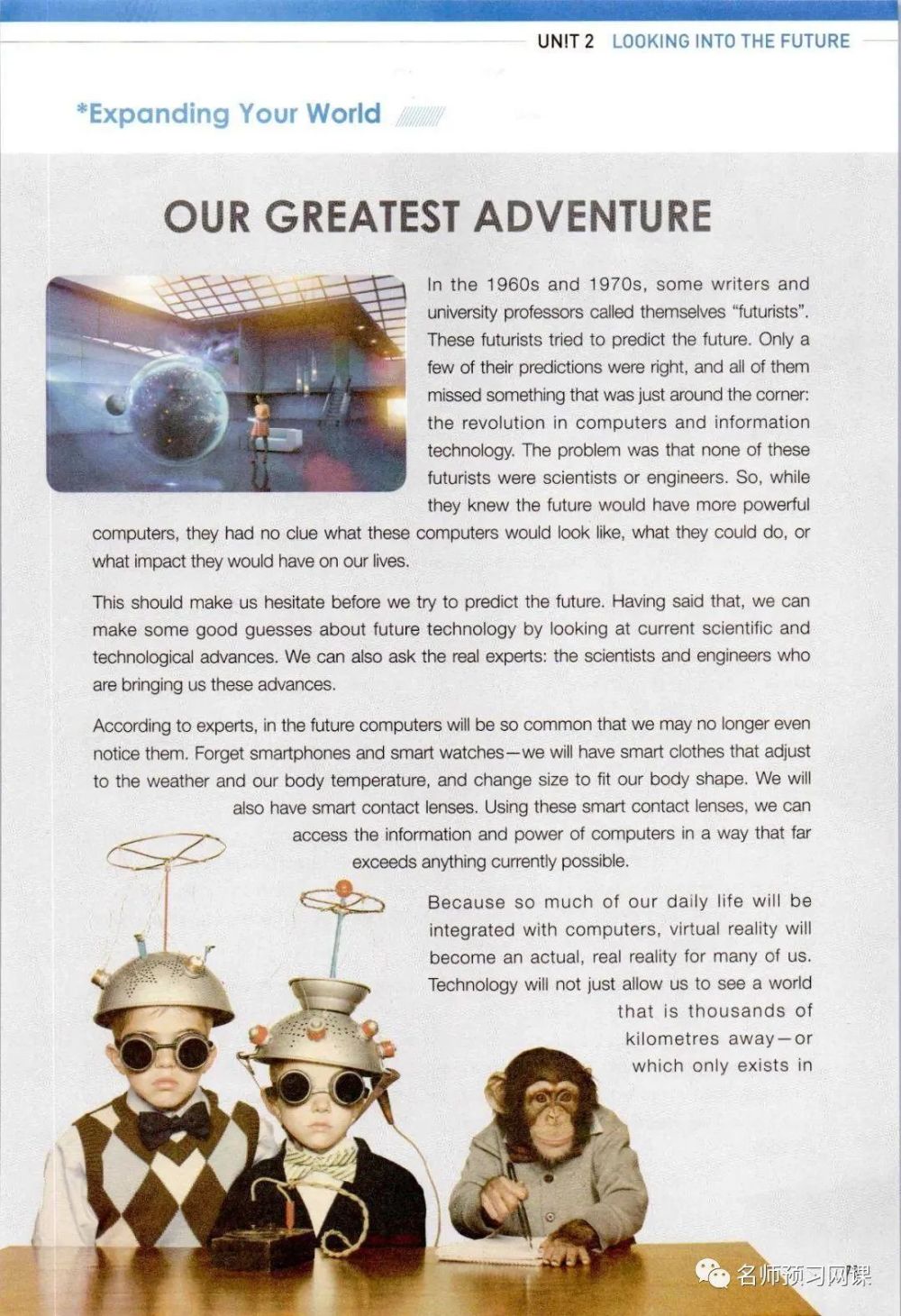 UNIT 2 LOOKING INTO THE FUTURE

*Expanding Your World

OUR GREATEST ADVENTURE

In the 1960s and 1970s, some writers and university professors called themselves "futurists". These futurists tried to predict the future. Only a few of their predictions were right, and all of them missed something that was just around the corner: the revolution in computers and information technology. The problem was that none of these futurists were scientists or engineers. So, while they knew the future would have more powerful computers, they had no clue what these computers would look like, what they could do, or what impact they would have on our lives.

This should make us hesitate before we try to predict the future. Having said that, we can make some good guesses about future technology by looking at current scientific and technological advances. We can also ask the real experts: the scientists and engineers who are bringing us these advances.

According to experts, in the future computers will be so common that we may no longer even notice them. Forget smartphones and smart watches—we will have smart clothes that adjust to the weather and our body temperature, and change size to fit our body shape. We will also have smart contact lenses. Using these smart contact lenses, we can access the information and power of computers in a way that far exceeds anything currently possible.

Because so much of our daily life will be integrated with computers, virtual reality will become an actual, real reality for many of us. Technology will not just allow us to see a world that is thousands of kilometres away—or which only exists in

名师预习网课